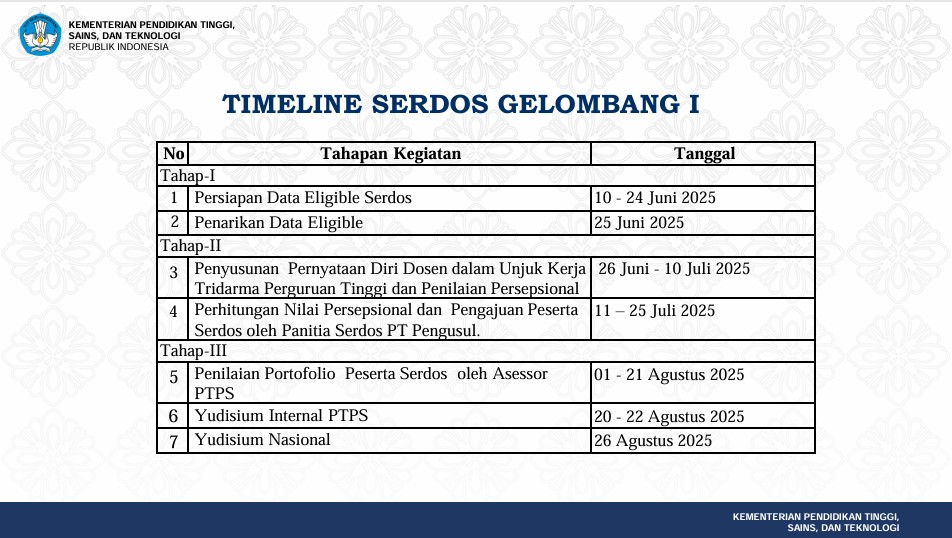 KEMENTERIAN PENDIDIKAN TINGGI, SAINS, DAN TEKNOLOGI
REPUBLIK INDONESIA

TIMELINE SERDOS GELOMBANG I

| No | Tahapan Kegiatan | Tanggal |
|---|---|---|
| Tahap-I | | |
| 1 | Persiapan Data Eligible Serdos | 10 - 24 Juni 2025 |
| 2 | Penarikan Data Eligible | 25 Juni 2025 |
| Tahap-II | | |
| 3 | Penyusunan Pernyataan Diri Dosen dalam Unjuk Kerja Tridarma Perguruan Tinggi dan Penilaian Persepsional | 26 Juni - 10 Juli 2025 |
| 4 | Perhitungan Nilai Persepsional dan Pengajuan Peserta Serdos oleh Panitia Serdos PT Pengusul. | 11 – 25 Juli 2025 |
| Tahap-III | | |
| 5 | Penilaian Portofolio Peserta Serdos oleh Asessor PTPS | 01 - 21 Agustus 2025 |
| 6 | Yudisium Internal PTPS | 20 - 22 Agustus 2025 |
| 7 | Yudisium Nasional | 26 Agustus 2025 |

KEMENTERIAN PENDIDIKAN TINGGI, SAINS, DAN TEKNOLOGI